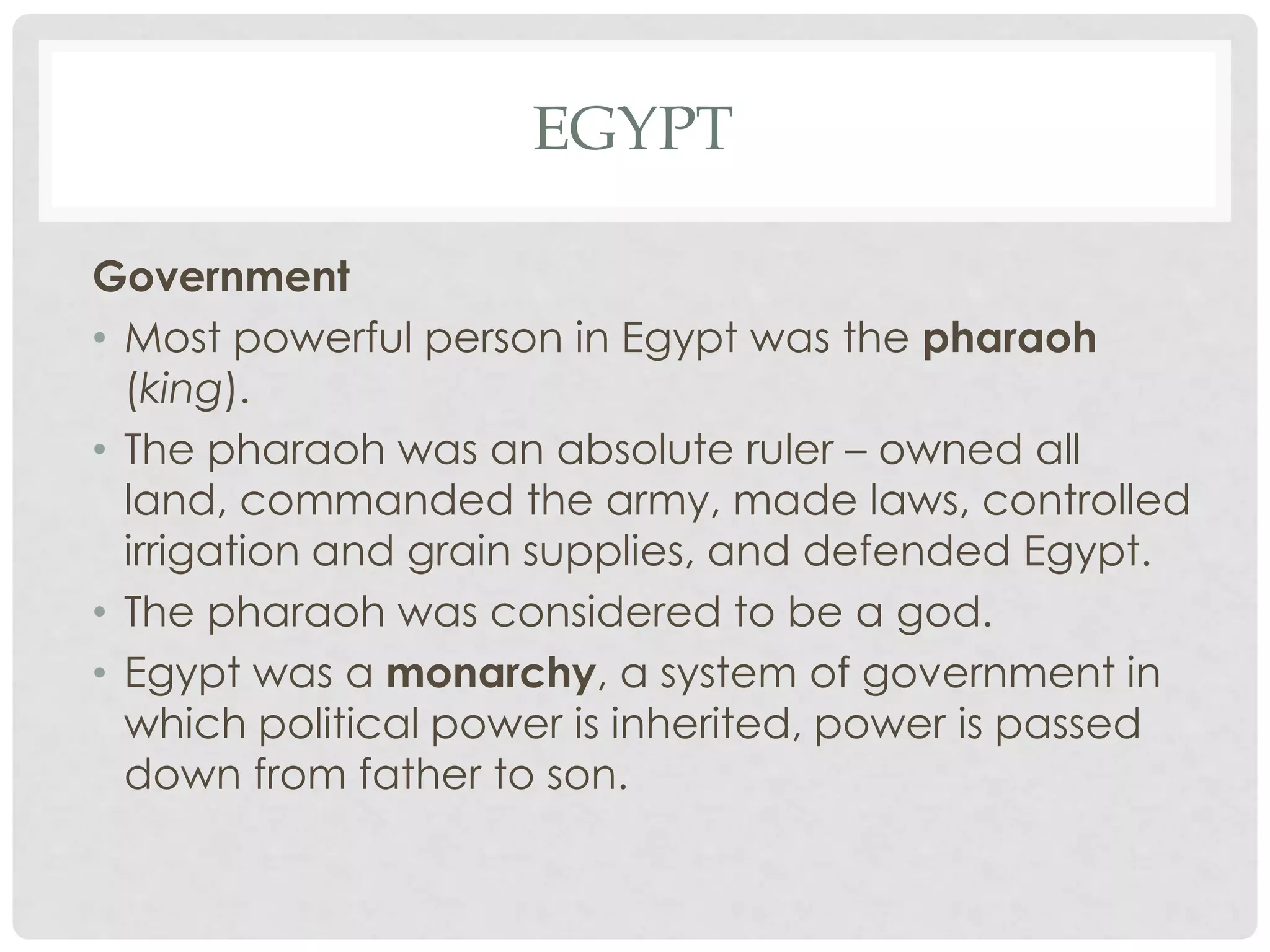 EGYPT

Government

• Most powerful person in Egypt was the pharaoh (king).
• The pharaoh was an absolute ruler – owned all land, commanded the army, made laws, controlled irrigation and grain supplies, and defended Egypt.
• The pharaoh was considered to be a god.
• Egypt was a monarchy, a system of government in which political power is inherited, power is passed down from father to son.